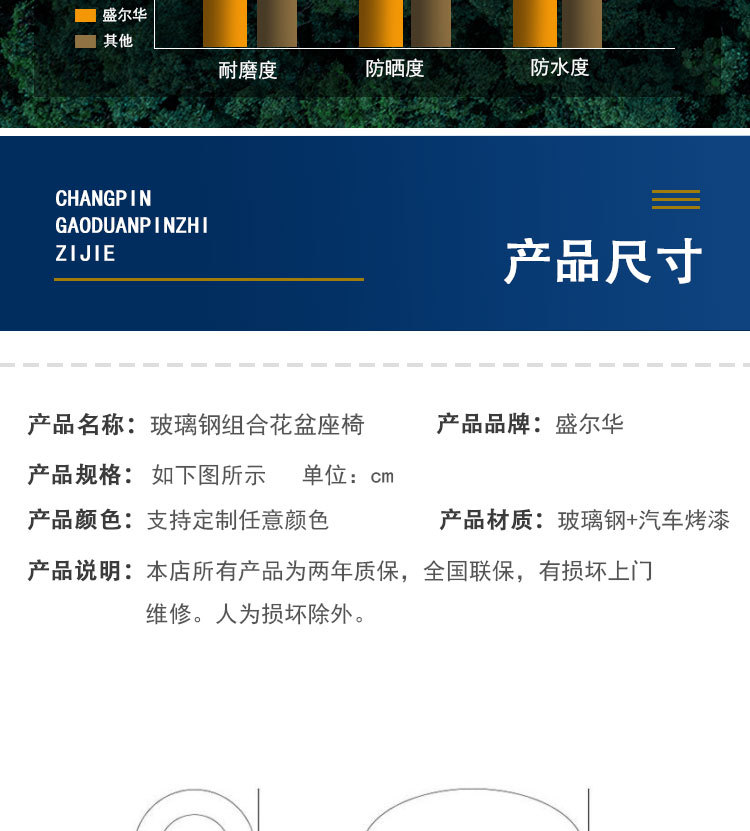 盛尔华
其他

耐磨度 防晒度 防水度

CHANGPIN
GAODUANPINZHI
ZIJIE

产品尺寸

产品名称：玻璃钢组合花盆座椅 产品品牌：盛尔华

产品规格：如下图所示 单位：cm

产品颜色：支持定制任意颜色 产品材质：玻璃钢+汽车烤漆

产品说明：本店所有产品为两年质保，全国联保，有损坏上门维修。人为损坏除外。